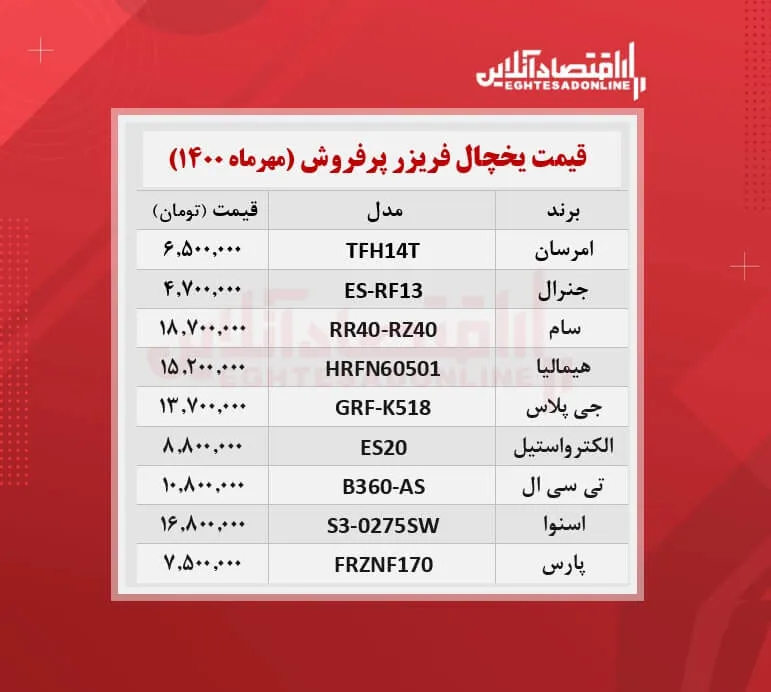 اقتصادآنلاین
EGHTESADONLINE

قیمت یخچال فریزر پرفروش (مهرماه ۱۴۰۰)

| برند | مدل | قیمت (تومان) |
|---|---|---|
| امرسان | TFH14T | ۶,۵۰۰,۰۰۰ |
| جنرال | ES-RF13 | ۴,۷۰۰,۰۰۰ |
| سام | RR40-RZ40 | ۱۸,۷۰۰,۰۰۰ |
| هیمالیا | HRFN60501 | ۱۵,۲۰۰,۰۰۰ |
| جی پلاس | GRF-K518 | ۱۳,۷۰۰,۰۰۰ |
| الکترواستیل | ES20 | ۸,۸۰۰,۰۰۰ |
| تی سی ال | B360-AS | ۱۰,۸۰۰,۰۰۰ |
| اسنوا | S3-0275SW | ۱۶,۸۰۰,۰۰۰ |
| پارس | FRZNF170 | ۷,۵۰۰,۰۰۰ |

اقتصادآنلاین
EGHTESADONLINE